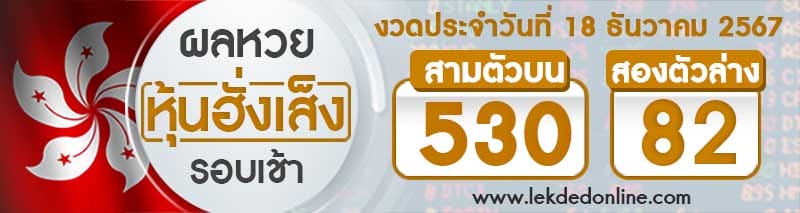 ผลหวย
หุ้นฮั่งเส็ง
รอบเช้า

งวดประจำวันที่ 18 ธันวาคม 2567

สามตัวบน
530

สองตัวล่าง
82

www.lekdedonline.com